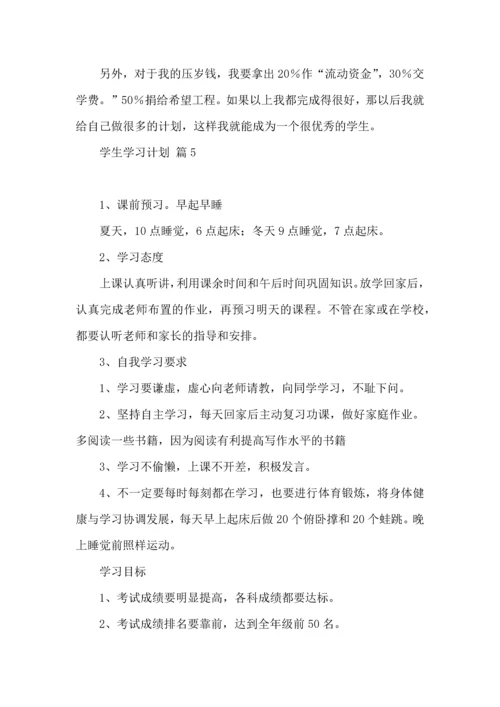 另外，对于我的压岁钱，我要拿出20%作“流动资金”，30%交学费。”50%捐给希望工程。如果以上我都完成得很好，那以后我就给自己做很多的计划，这样我就能成为一个很优秀的学生。

学生学习计划 篇5

1、课前预习。早起早睡

夏天，10点睡觉，6点起床；冬天9点睡觉，7点起床。

2、学习态度

上课认真听讲，利用课余时间和午后时间巩固知识。放学回家后，认真完成老师布置的作业，再预习明天的课程。不管在家或在学校，都要认听老师和家长的指导和安排。

3、自我学习要求

1、学习要谦虚，虚心向老师请教，向同学学习，不耻下问。

2、坚持自主学习，每天回家后主动复习功课，做好家庭作业。多阅读一些书籍，因为阅读有利提高写作水平的书籍

3、学习不偷懒，上课不开差，积极发言。

4、不一定要每时每刻都在学习，也要进行体育锻炼，将身体健康与学习协调发展，每天早上起床后做20个俯卧撑和20个蛙跳。晚上睡觉前照样运动。

学习目标

1、考试成绩要明显提高，各科成绩都要达标。

2、考试成绩排名要靠前，达到全年级前50名。